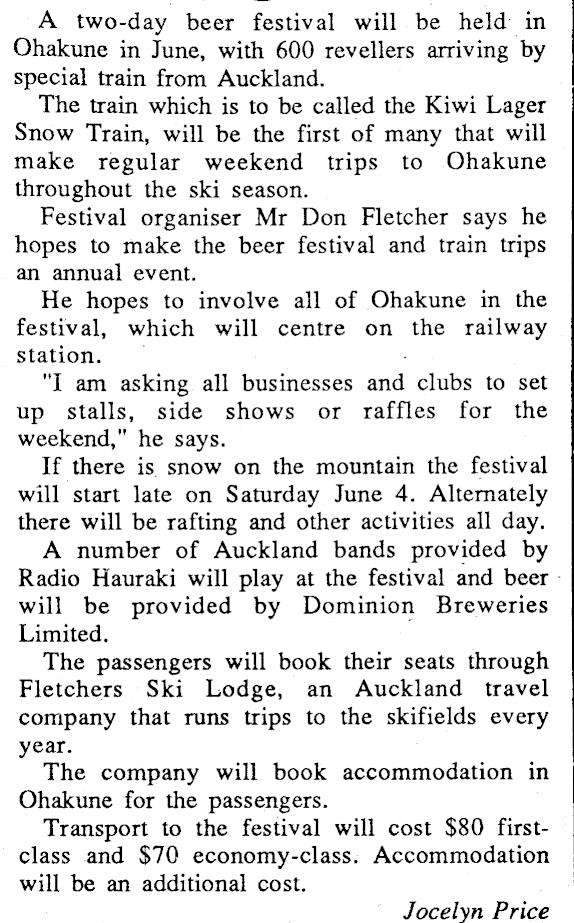 A two-day beer festival will be held in Ohakune in June, with 600 revellers arriving by special train from Auckland.

The train which is to be called the Kiwi Lager Snow Train, will be the first of many that will make regular weekend trips to Ohakune throughout the ski season.

Festival organiser Mr Don Fletcher says he hopes to make the beer festival and train trips an annual event.

He hopes to involve all of Ohakune in the festival, which will centre on the railway station.

"I am asking all businesses and clubs to set up stalls, side shows or raffles for the weekend," he says.

If there is snow on the mountain the festival will start late on Saturday June 4. Alternately there will be rafting and other activities all day.

A number of Auckland bands provided by Radio Hauraki will play at the festival and beer will be provided by Dominion Breweries Limited.

The passengers will book their seats through Fletchers Ski Lodge, an Auckland travel company that runs trips to the skifields every year.

The company will book accommodation in Ohakune for the passengers.

Transport to the festival will cost $80 first-class and $70 economy-class. Accommodation will be an additional cost.

Jocelyn Price